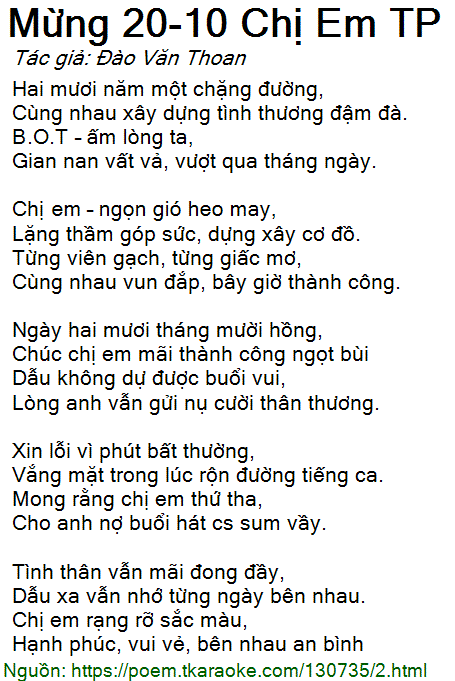 Mừng 20-10 Chị Em TP

Tác giả: Đào Văn Thoan

Hai mươi năm một chặng đường,
Cùng nhau xây dựng tình thương đậm đà.
B.O.T - ấm lòng ta,
Gian nan vất vả, vượt qua tháng ngày.

Chị em - ngọn gió heo may,
Lặng thầm góp sức, dựng xây cơ đồ.
Từng viên gạch, từng giấc mơ,
Cùng nhau vun đắp, bây giờ thành công.

Ngày hai mươi tháng mười hồng,
Chúc chị em mãi thành công ngọt bùi
Dẫu không dự được buổi vui,
Lòng anh vẫn gửi nụ cười thân thương.

Xin lỗi vì phút bất thường,
Vắng mặt trong lúc rộn đường tiếng ca.
Mong rằng chị em thứ tha,
Cho anh nợ buổi hát cs sum vầy.

Tình thân vẫn mãi đong đầy,
Dẫu xa vẫn nhớ từng ngày bên nhau.
Chị em rạng rỡ sắc màu,
Hạnh phúc, vui vẻ, bên nhau an bình

Nguồn: https://poem.tkaraoke.com/130735/2.html